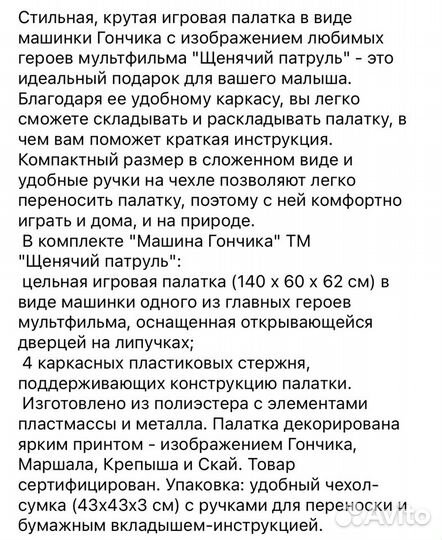 Стильная, крутая игровая палатка в виде машинки Гончика с изображением любимых героев мультфильма "Щенячий патруль" - это идеальный подарок для вашего малыша. Благодаря ее удобному каркасу, вы легко сможете складывать и раскладывать палатку, в чем вам поможет краткая инструкция. Компактный размер в сложенном виде и удобные ручки на чехле позволяют легко переносить палатку, поэтому с ней комфортно играть и дома, и на природе.
В комплекте "Машина Гончика" ТМ "Щенячий патруль":
цельная игровая палатка (140 х 60 х 62 см) в виде машинки одного из главных героев мультфильма, оснащенная открывающейся дверцей на липучках;
4 каркасных пластиковых стержня, поддерживающих конструкцию палатки.
Изготовлено из полиэстера с элементами пластмассы и металла. Палатка декорирована ярким принтом - изображением Гончика, Маршала, Крепыша и Скай. Товар сертифицирован. Упаковка: удобный чехол-сумка (43х43х3 см) с ручками для переноски и бумажным вкладышем-инструкцией.
Avito